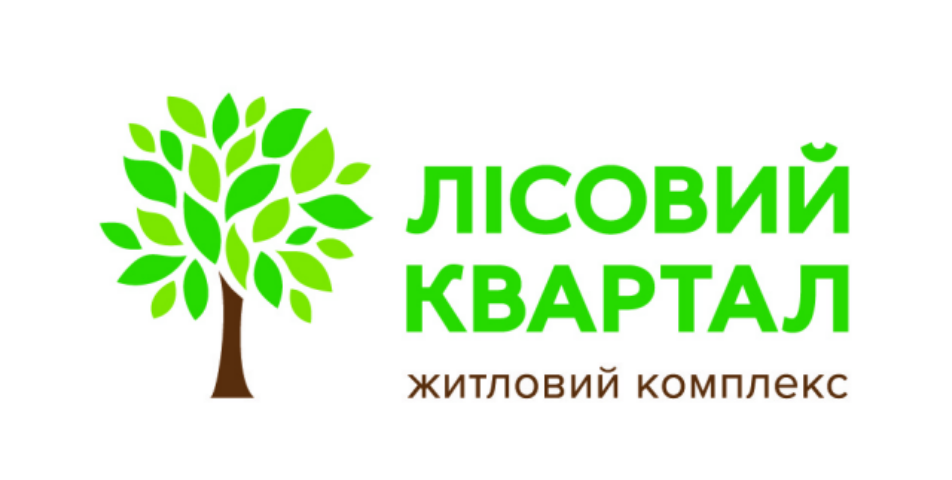 ЛІСОВИЙ
КВАРТАЛ
житловий комплекс